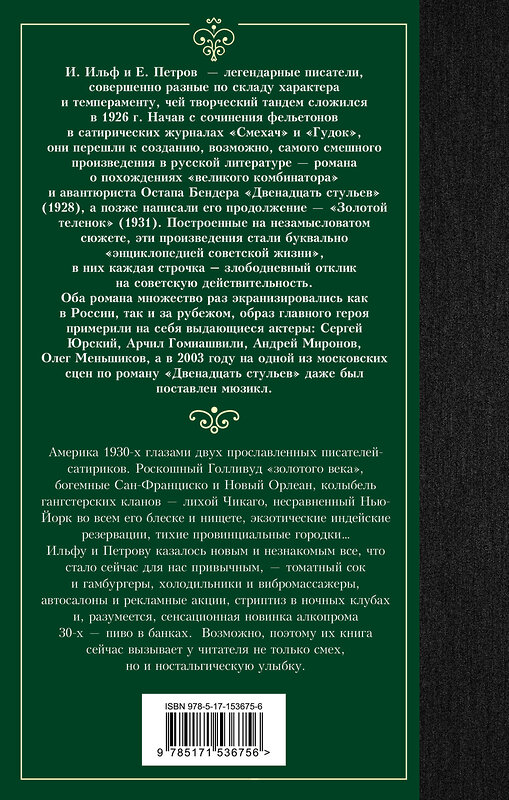 И. Ильф и Е. Петров — легендарные писатели, совершенно разные по складу характера и темпераменту, чей творческий тандем сложился в 1926 г. Начав с сочинения фельетонов в сатирических журналах «Смехач» и «Гудок», они перешли к созданию, возможно, самого смешного произведения в русской литературе — романа о похождениях «великого комбинатора» и авантюриста Остапа Бендера «Двенадцать стульев» (1928), а позже написали его продолжение — «Золотой теленок» (1931). Построенные на незамысловатом сюжете, эти произведения стали буквально «энциклопедией советской жизни», в них каждая строчка — злободневный отклик на советскую действительность.
Оба романа множество раз экранизировались как в России, так и за рубежом, образ главного героя примерили на себя выдающиеся актеры: Сергей Юрский, Арчил Гомиашвили, Андрей Миронов, Олег Меньшиков, а в 2003 году на одной из московских сцен по роману «Двенадцать стульев» даже был поставлен мюзикл.

Америка 1930-х глазами двух прославленных писателей-сатириков. Роскошный Голливуд «золотого века», богемные Сан-Франциско и Новый Орлеан, колыбель гангстерских кланов — лихой Чикаго, несравненный Нью-Йорк во всем его блеске и нищете, экзотические индейские резервации, тихие провинциальные городки...
Ильфу и Петрову казалось новым и незнакомым все, что стало сейчас для нас привычным, — томатный сок и гамбургеры, холодильники и вибромассажеры, автосалоны и рекламные акции, стриптиз в ночных клубах и, разумеется, сенсационная новинка алкопрома 30-х — пиво в банках. Возможно, поэтому их книга сейчас вызывает у читателя не только смех, но и ностальгическую улыбку.

ISBN 978-5-17-153675-6

9 785171 536756 >